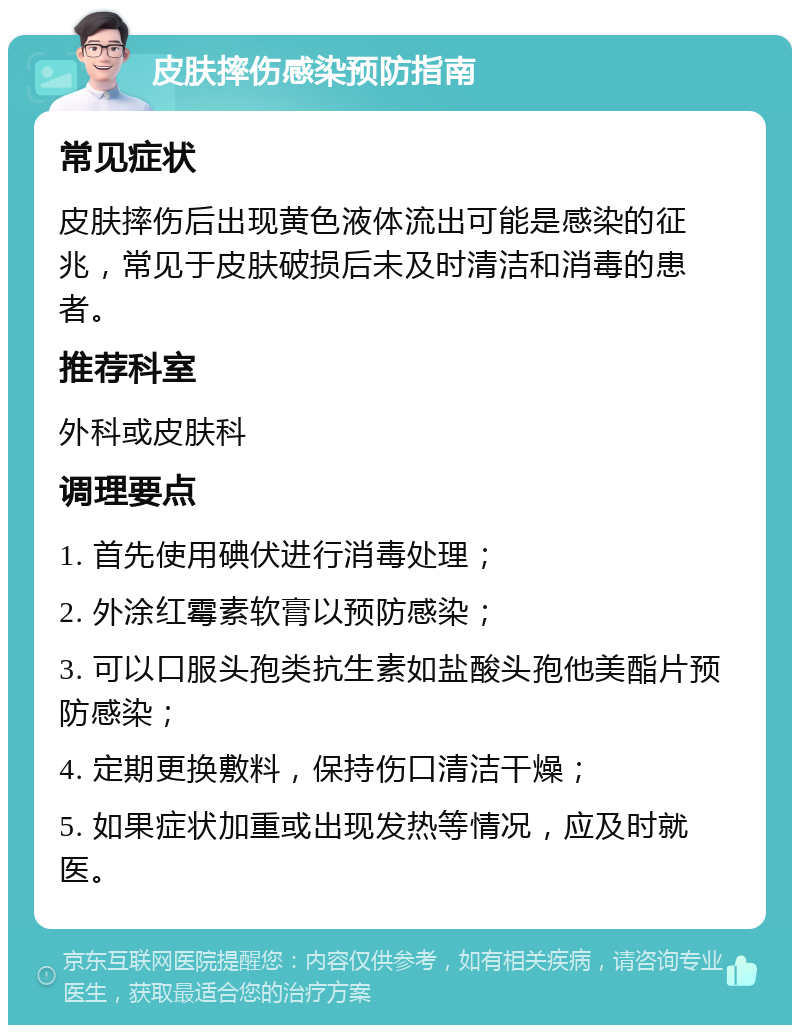 皮肤摔伤感染预防指南

常见症状

皮肤摔伤后出现黄色液体流出可能是感染的征兆，常见于皮肤破损后未及时清洁和消毒的患者。

推荐科室

外科或皮肤科

调理要点

1. 首先使用碘伏进行消毒处理；

2. 外涂红霉素软膏以预防感染；

3. 可以口服头孢类抗生素如盐酸头孢他美酯片预防感染；

4. 定期更换敷料，保持伤口清洁干燥；

5. 如果症状加重或出现发热等情况，应及时就医。

京东互联网医院提醒您：内容仅供参考，如有相关疾病，请咨询专业医生，获取最适合您的治疗方案